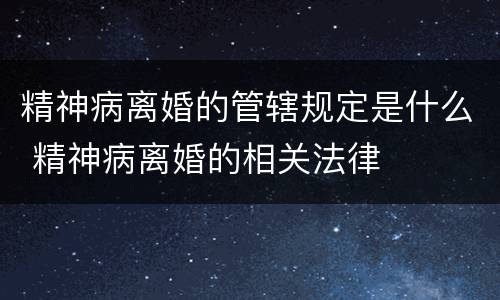 精神病离婚的管辖规定是什么 精神病离婚的相关法律